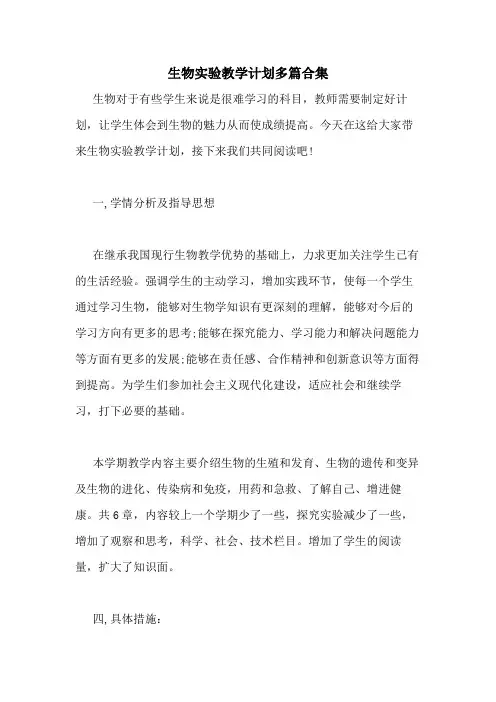 生物实验教学计划多篇合集

生物对于有些学生来说是很难学习的科目，教师需要制定好计划，让学生体会到生物的魅力从而使成绩提高。今天在这给大家带来生物实验教学计划，接下来我们共同阅读吧！

一,学情分析及指导思想

在继承我国现行生物教学优势的基础上，力求更加关注学生已有的生活经验。强调学生的主动学习，增加实践环节，使每一个学生通过学习生物，能够对生物学知识有更深刻的理解，能够对今后的学习方向有更多的思考;能够在探究能力、学习能力和解决问题能力等方面有更多的发展;能够在责任感、合作精神和创新意识等方面得到提高。为学生们参加社会主义现代化建设，适应社会和继续学习，打下必要的基础。

本学期教学内容主要介绍生物的生殖和发育、生物的遗传和变异及生物的进化、传染病和免疫，用药和急救、了解自己、增进健康。共6章，内容较上一个学期少了一些，探究实验减少了一些，增加了观察和思考，科学、社会、技术栏目。增加了学生的阅读量，扩大了知识面。

四,具体措施：